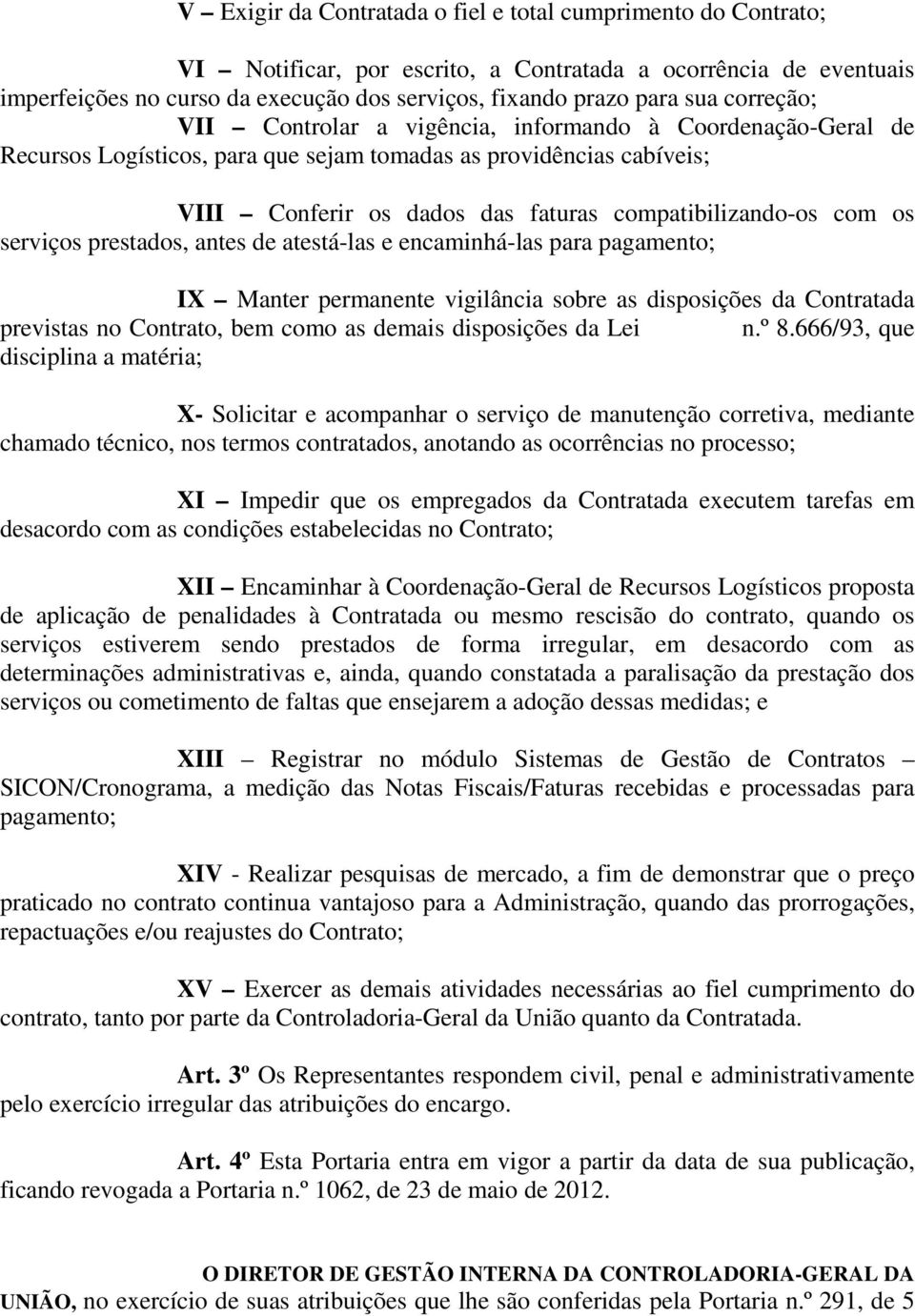 V – Exigir da Contratada o fiel e total cumprimento do Contrato;

VI – Notificar, por escrito, a Contratada a ocorrência de eventuais imperfeições no curso da execução dos serviços, fixando prazo para sua correção;
VII – Controlar a vigência, informando à Coordenação-Geral de Recursos Logísticos, para que sejam tomadas as providências cabíveis;

VIII – Conferir os dados das faturas compatibilizando-os com os serviços prestados, antes de atestá-las e encaminhá-las para pagamento;

IX – Manter permanente vigilância sobre as disposições da Contratada previstas no Contrato, bem como as demais disposições da Lei n.º 8.666/93, que disciplina a matéria;

X- Solicitar e acompanhar o serviço de manutenção corretiva, mediante chamado técnico, nos termos contratados, anotando as ocorrências no processo;

XI – Impedir que os empregados da Contratada executem tarefas em desacordo com as condições estabelecidas no Contrato;

XII – Encaminhar à Coordenação-Geral de Recursos Logísticos proposta de aplicação de penalidades à Contratada ou mesmo rescisão do contrato, quando os serviços estiverem sendo prestados de forma irregular, em desacordo com as determinações administrativas e, ainda, quando constatada a paralisação da prestação dos serviços ou cometimento de faltas que ensejarem a adoção dessas medidas; e

XIII – Registrar no módulo Sistemas de Gestão de Contratos – SICON/Cronograma, a medição das Notas Fiscais/Faturas recebidas e processadas para pagamento;

XIV - Realizar pesquisas de mercado, a fim de demonstrar que o preço praticado no contrato continua vantajoso para a Administração, quando das prorrogações, repactuações e/ou reajustes do Contrato;

XV – Exercer as demais atividades necessárias ao fiel cumprimento do contrato, tanto por parte da Controladoria-Geral da União quanto da Contratada.

Art. 3º Os Representantes respondem civil, penal e administrativamente pelo exercício irregular das atribuições do encargo.

Art. 4º Esta Portaria entra em vigor a partir da data de sua publicação, ficando revogada a Portaria n.º 1062, de 23 de maio de 2012.

O DIRETOR DE GESTÃO INTERNA DA CONTROLADORIA-GERAL DA UNIÃO, no exercício de suas atribuições que lhe são conferidas pela Portaria n.º 291, de 5